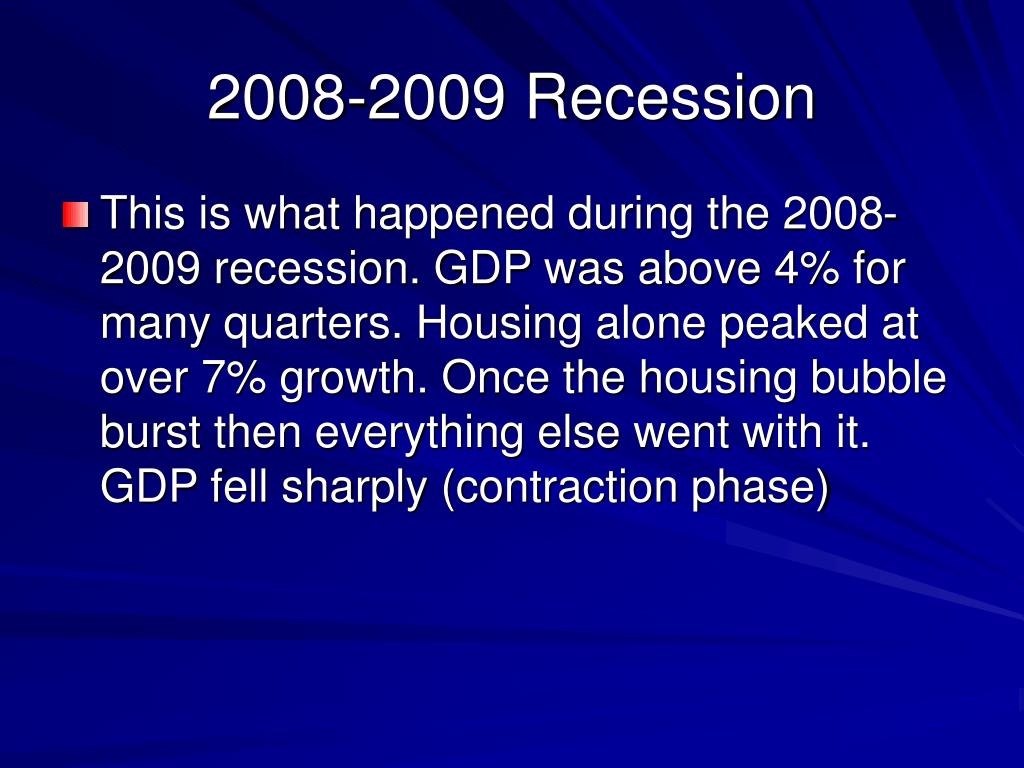 2008-2009 Recession

This is what happened during the 2008-2009 recession. GDP was above 4% for many quarters. Housing alone peaked at over 7% growth. Once the housing bubble burst then everything else went with it. GDP fell sharply (contraction phase)